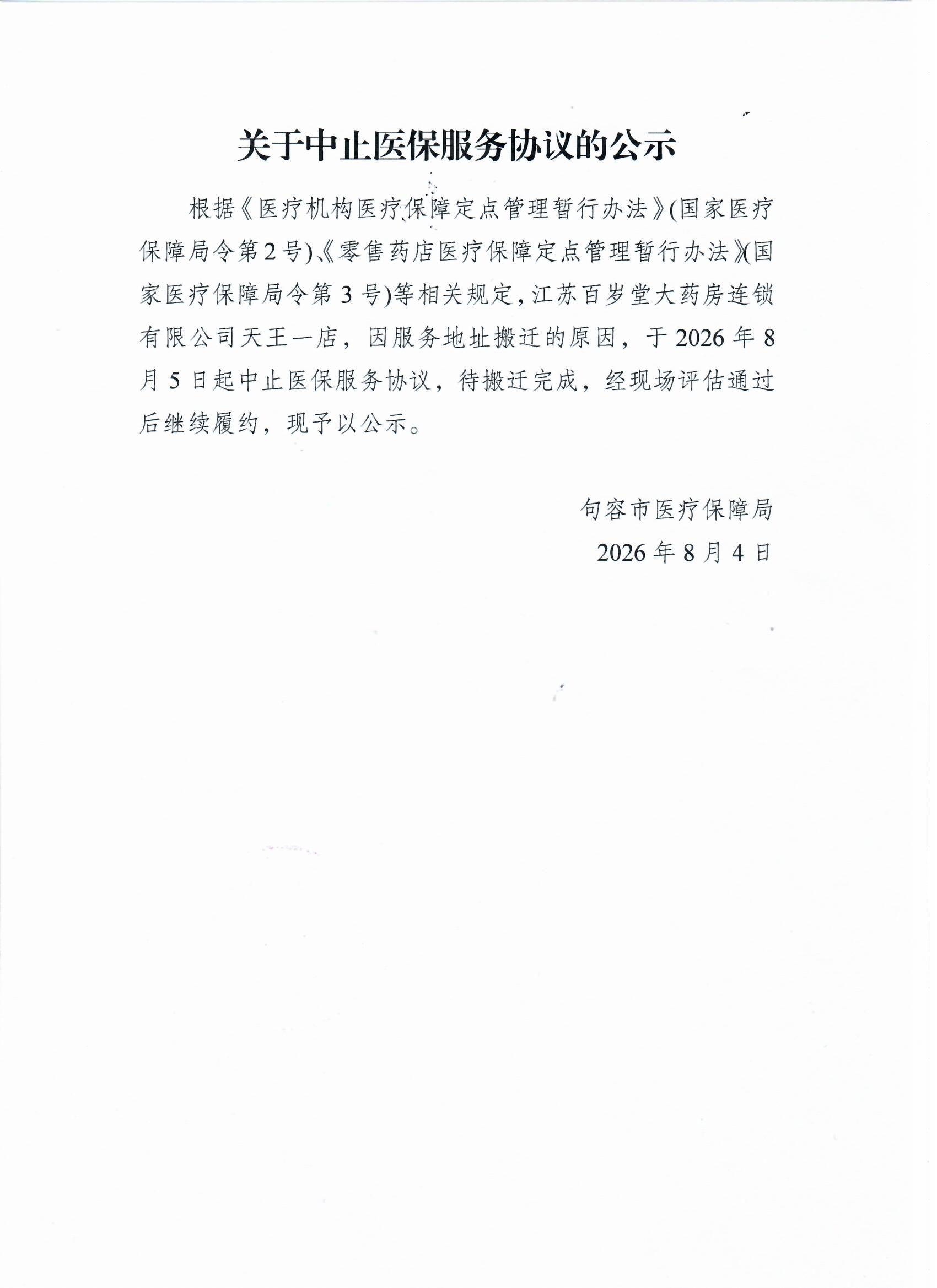 关于中止医保服务协议的公示

根据《医疗机构医疗保障定点管理暂行办法》(国家医疗保障局令第2号)、《零售药店医疗保障定点管理暂行办法》(国家医疗保障局令第3号)等相关规定，江苏百岁堂大药房连锁有限公司天王一店，因服务地址搬迁的原因，于2026年8月5日起中止医保服务协议，待搬迁完成，经现场评估通过后继续履约，现予以公示。

句容市医疗保障局
2026年8月4日